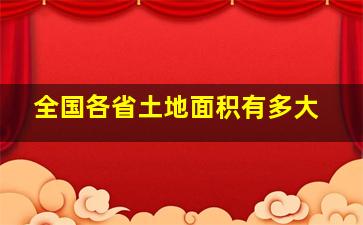 全国各省土地面积有多大